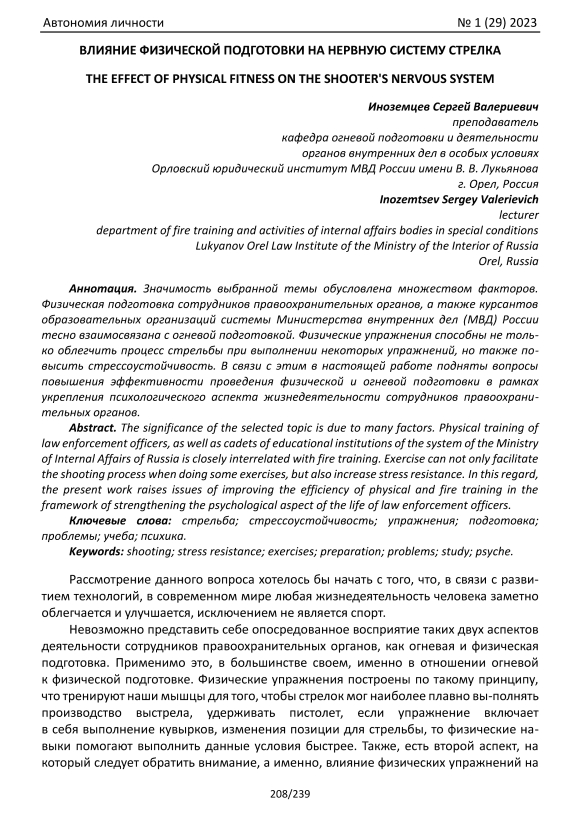 Автономия личности № 1 (29) 2023

ВЛИЯНИЕ ФИЗИЧЕСКОЙ ПОДГОТОВКИ НА НЕРВНУЮ СИСТЕМУ СТРЕЛКА

THE EFFECT OF PHYSICAL FITNESS ON THE SHOOTER'S NERVOUS SYSTEM

Иноземцев Сергей Валериевич
преподаватель
кафедра огневой подготовки и деятельности
органов внутренних дел в особых условиях
Орловский юридический институт МВД России имени В. В. Лукьянова
г. Орел, Россия
Inozemtsev Sergey Valerievich
lecturer
department of fire training and activities of internal affairs bodies in special conditions
Lukyanov Orel Law Institute of the Ministry of the Interior of Russia
Orel, Russia

Аннотация. Значимость выбранной темы обусловлена множеством факторов. Физическая подготовка сотрудников правоохранительных органов, а также курсантов образовательных организаций системы Министерства внутренних дел (МВД) России тесно взаимосвязана с огневой подготовкой. Физические упражнения способны не только облегчить процесс стрельбы при выполнении некоторых упражнений, но также повысить стрессоустойчивость. В связи с этим в настоящей работе подняты вопросы повышения эффективности проведения физической и огневой подготовки в рамках укрепления психологического аспекта жизнедеятельности сотрудников правоохранительных органов.

Abstract. The significance of the selected topic is due to many factors. Physical training of law enforcement officers, as well as cadets of educational institutions of the system of the Ministry of Internal Affairs of Russia is closely interrelated with fire training. Exercise can not only facilitate the shooting process when doing some exercises, but also increase stress resistance. In this regard, the present work raises issues of improving the efficiency of physical and fire training in the framework of strengthening the psychological aspect of the life of law enforcement officers.

Ключевые слова: стрельба; стрессоустойчивость; упражнения; подготовка; проблемы; учеба; психика.

Keywords: shooting; stress resistance; exercises; preparation; problems; study; psyche.

Рассмотрение данного вопроса хотелось бы начать с того, что, в связи с развитием технологий, в современном мире любая жизнедеятельность человека заметно облегчается и улучшается, исключением не является спорт.

Невозможно представить себе опосредованное восприятие таких двух аспектов деятельности сотрудников правоохранительных органов, как огневая и физическая подготовка. Применимо это, в большинстве своем, именно в отношении огневой к физической подготовке. Физические упражнения построены по такому принципу, что тренируют наши мышцы для того, чтобы стрелок мог наиболее плавно вы-полнять производство выстрела, удерживать пистолет, если упражнение включает в себя выполнение кувырков, изменения позиции для стрельбы, то физические навыки помогают выполнить данные условия быстрее. Также, есть второй аспект, на который следует обратить внимание, а именно, влияние физических упражнений на

208/239